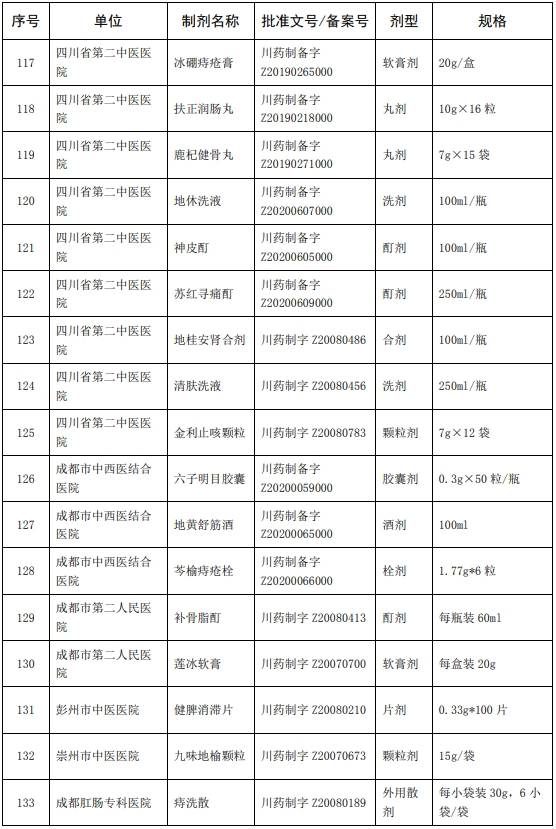 | 序号 | 单位 | 制剂名称 | 批准文号/备案号 | 剂型 | 规格 |
|---|---|---|---|---|---|
| 117 | 四川省第二中医医院 | 冰硼痔疮膏 | 川药制备字 Z20190265000 | 软膏剂 | 20g/盒 |
| 118 | 四川省第二中医医院 | 扶正润肠丸 | 川药制备字 Z20190218000 | 丸剂 | 10g×16 粒 |
| 119 | 四川省第二中医医院 | 鹿杞健骨丸 | 川药制备字 Z20190271000 | 丸剂 | 7g×15 袋 |
| 120 | 四川省第二中医医院 | 地休洗液 | 川药制备字 Z20200607000 | 洗剂 | 100ml/瓶 |
| 121 | 四川省第二中医医院 | 神皮酊 | 川药制备字 Z20200605000 | 酊剂 | 100ml/瓶 |
| 122 | 四川省第二中医医院 | 苏红寻痛酊 | 川药制备字 Z20200609000 | 酊剂 | 250ml/瓶 |
| 123 | 四川省第二中医医院 | 地桂安肾合剂 | 川药制字 Z20080486 | 合剂 | 100ml/瓶 |
| 124 | 四川省第二中医医院 | 清肤洗液 | 川药制字 Z20080456 | 洗剂 | 250ml/瓶 |
| 125 | 四川省第二中医医院 | 金利止咳颗粒 | 川药制字 Z20080783 | 颗粒剂 | 7g×12 袋 |
| 126 | 成都市中西医结合医院 | 六子明目胶囊 | 川药制备字 Z20200059000 | 胶囊剂 | 0.3g×50 粒/瓶 |
| 127 | 成都市中西医结合医院 | 地黄舒筋酒 | 川药制备字 Z20200065000 | 酒剂 | 100ml |
| 128 | 成都市中西医结合医院 | 芩榆痔疮栓 | 川药制备字 Z20200066000 | 栓剂 | 1.77g*6 粒 |
| 129 | 成都市第二人民医院 | 补骨脂酊 | 川药制字 Z20080413 | 酊剂 | 每瓶装 60ml |
| 130 | 成都市第二人民医院 | 莲冰软膏 | 川药制字 Z20070700 | 软膏剂 | 每盒装 20g |
| 131 | 彭州市中医医院 | 健脾消滞片 | 川药制字 Z20080210 | 片剂 | 0.33g*100 片 |
| 132 | 崇州市中医医院 | 九味地榆颗粒 | 川药制字 Z20070673 | 颗粒剂 | 15g/袋 |
| 133 | 成都肛肠专科医院 | 痔洗散 | 川药制字 Z20080189 | 外用散剂 | 每小袋装 30g，6 小袋/袋 |